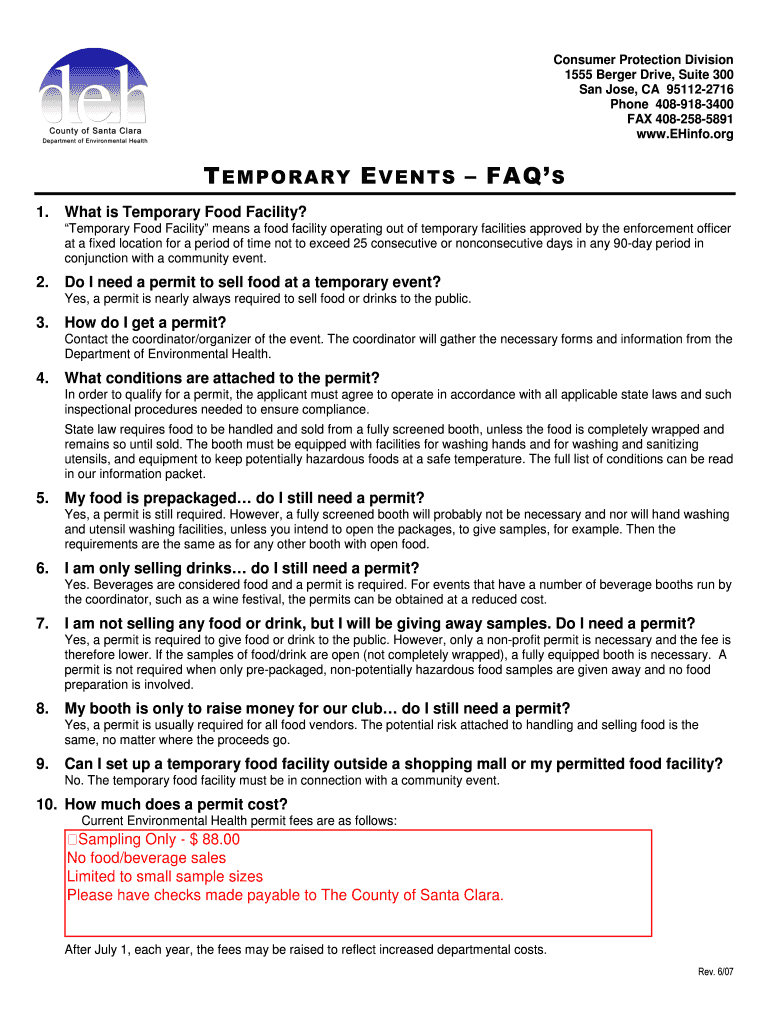 deh
County of Santa Clara
Department of Environmental Health

Consumer Protection Division
1555 Berger Drive, Suite 300
San Jose, CA 95112-2716
Phone 408-918-3400
FAX 408-258-5891
www.EHinfo.org

TEMPORARY EVENTS – FAQ'S

1. What is Temporary Food Facility?
"Temporary Food Facility" means a food facility operating out of temporary facilities approved by the enforcement officer at a fixed location for a period of time not to exceed 25 consecutive or nonconsecutive days in any 90-day period in conjunction with a community event.

2. Do I need a permit to sell food at a temporary event?
Yes, a permit is nearly always required to sell food or drinks to the public.

3. How do I get a permit?
Contact the coordinator/organizer of the event. The coordinator will gather the necessary forms and information from the Department of Environmental Health.

4. What conditions are attached to the permit?
In order to qualify for a permit, the applicant must agree to operate in accordance with all applicable state laws and such inspectional procedures needed to ensure compliance.

State law requires food to be handled and sold from a fully screened booth, unless the food is completely wrapped and remains so until sold. The booth must be equipped with facilities for washing hands and for washing and sanitizing utensils, and equipment to keep potentially hazardous foods at a safe temperature. The full list of conditions can be read in our information packet.

5. My food is prepackaged… do I still need a permit?
Yes, a permit is still required. However, a fully screened booth will probably not be necessary and nor will hand washing and utensil washing facilities, unless you intend to open the packages, to give samples, for example. Then the requirements are the same as for any other booth with open food.

6. I am only selling drinks… do I still need a permit?
Yes. Beverages are considered food and a permit is required. For events that have a number of beverage booths run by the coordinator, such as a wine festival, the permits can be obtained at a reduced cost.

7. I am not selling any food or drink, but I will be giving away samples. Do I need a permit?
Yes, a permit is required to give food or drink to the public. However, only a non-profit permit is necessary and the fee is therefore lower. If the samples of food/drink are open (not completely wrapped), a fully equipped booth is necessary. A permit is not required when only pre-packaged, non-potentially hazardous food samples are given away and no food preparation is involved.

8. My booth is only to raise money for our club… do I still need a permit?
Yes, a permit is usually required for all food vendors. The potential risk attached to handling and selling food is the same, no matter where the proceeds go.

9. Can I set up a temporary food facility outside a shopping mall or my permitted food facility?
No. The temporary food facility must be in connection with a community event.

10. How much does a permit cost?
Current Environmental Health permit fees are as follows:

Sampling Only - $ 88.00
No food/beverage sales
Limited to small sample sizes
Please have checks made payable to The County of Santa Clara.

After July 1, each year, the fees may be raised to reflect increased departmental costs.

Rev. 6/07